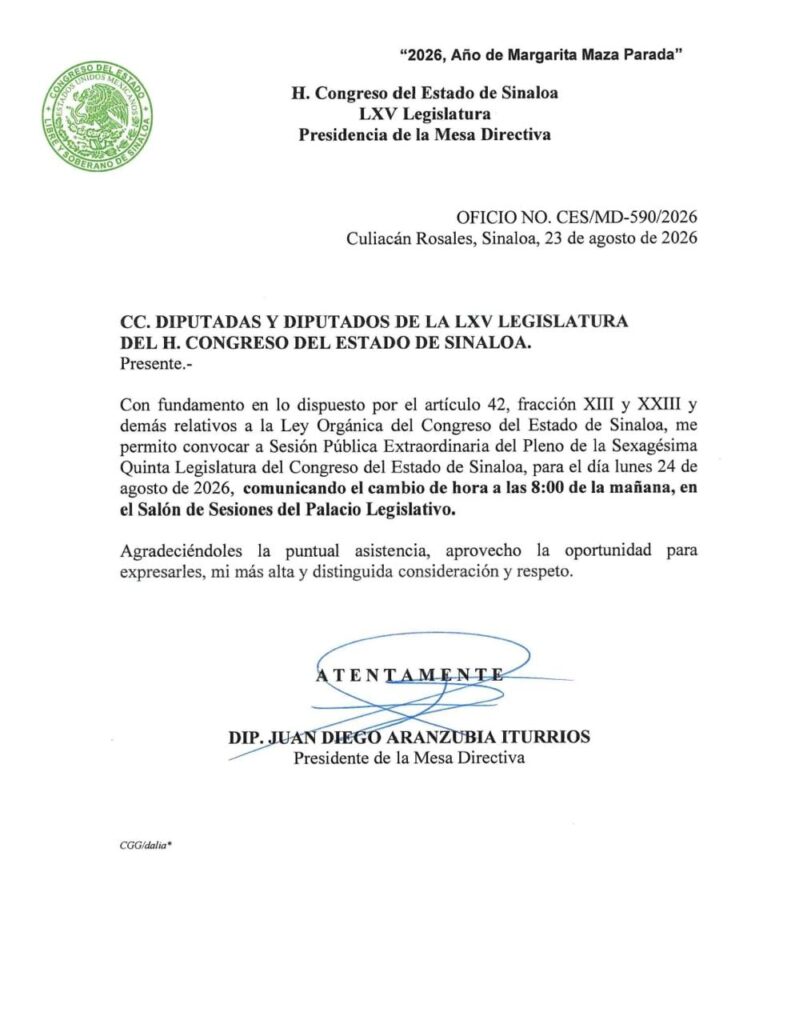 "2026, Año de Margarita Maza Parada"

CONGRESO DEL ESTADO
ESTADOS UNIDOS MEXICANOS
LIBRE Y SOBERANO DE SINALOA

H. Congreso del Estado de Sinaloa
LXV Legislatura
Presidencia de la Mesa Directiva

OFICIO NO. CES/MD-590/2026
Culiacán Rosales, Sinaloa, 23 de agosto de 2026

CC. DIPUTADAS Y DIPUTADOS DE LA LXV LEGISLATURA
DEL H. CONGRESO DEL ESTADO DE SINALOA.
Presente.-

Con fundamento en lo dispuesto por el artículo 42, fracción XIII y XXIII y demás relativos a la Ley Orgánica del Congreso del Estado de Sinaloa, me permito convocar a Sesión Pública Extraordinaria del Pleno de la Sexagésima Quinta Legislatura del Congreso del Estado de Sinaloa, para el día lunes 24 de agosto de 2026, comunicando el cambio de hora a las 8:00 de la mañana, en el Salón de Sesiones del Palacio Legislativo.

Agradeciéndoles la puntual asistencia, aprovecho la oportunidad para expresarles, mi más alta y distinguida consideración y respeto.

ATENTAMENTE

DIP. JUAN DIEGO ARANZUBIA ITURRIOS
Presidente de la Mesa Directiva

CGG/dalia*